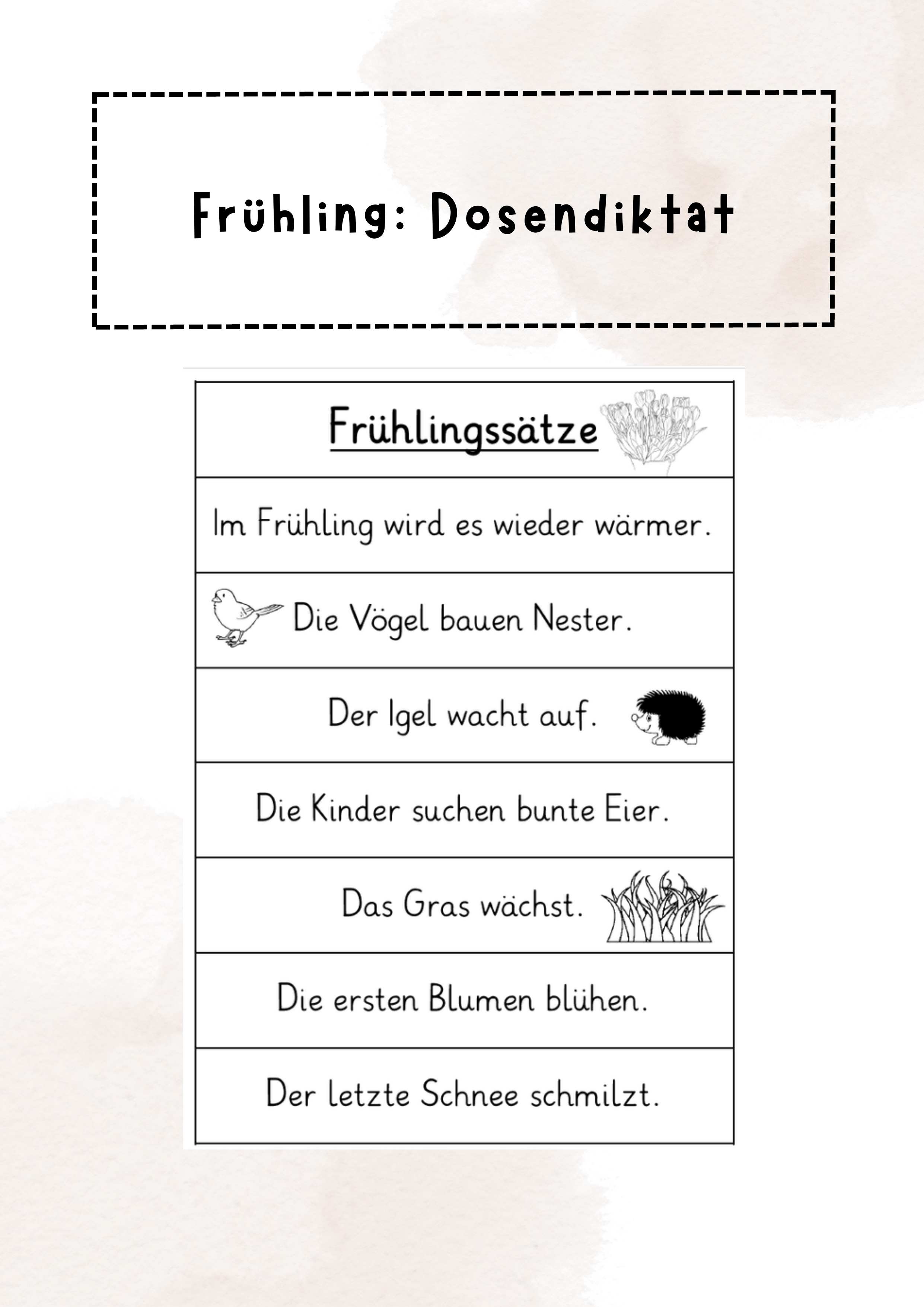 Frühling: Dosendiktat

Frühlingssätze

Im Frühling wird es wieder wärmer.

Die Vögel bauen Nester.

Der Igel wacht auf.

Die Kinder suchen bunte Eier.

Das Gras wächst.

Die ersten Blumen blühen.

Der letzte Schnee schmilzt.